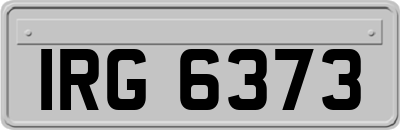 IRG 6373